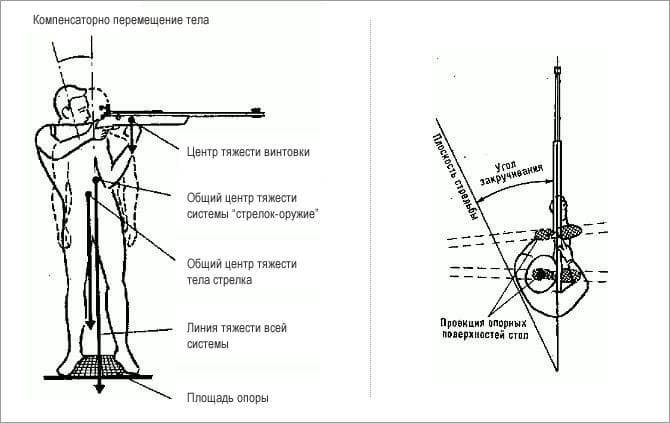 Компенсаторно перемещение тела

Центр тяжести винтовки

Общий центр тяжести системы "стрелок-оружие"

Общий центр тяжести тела стрелка

Линия тяжести всей системы

Площадь опоры

Плоскость стрельбы

Угол закручивания

Проекция опорных поверхностей стоп